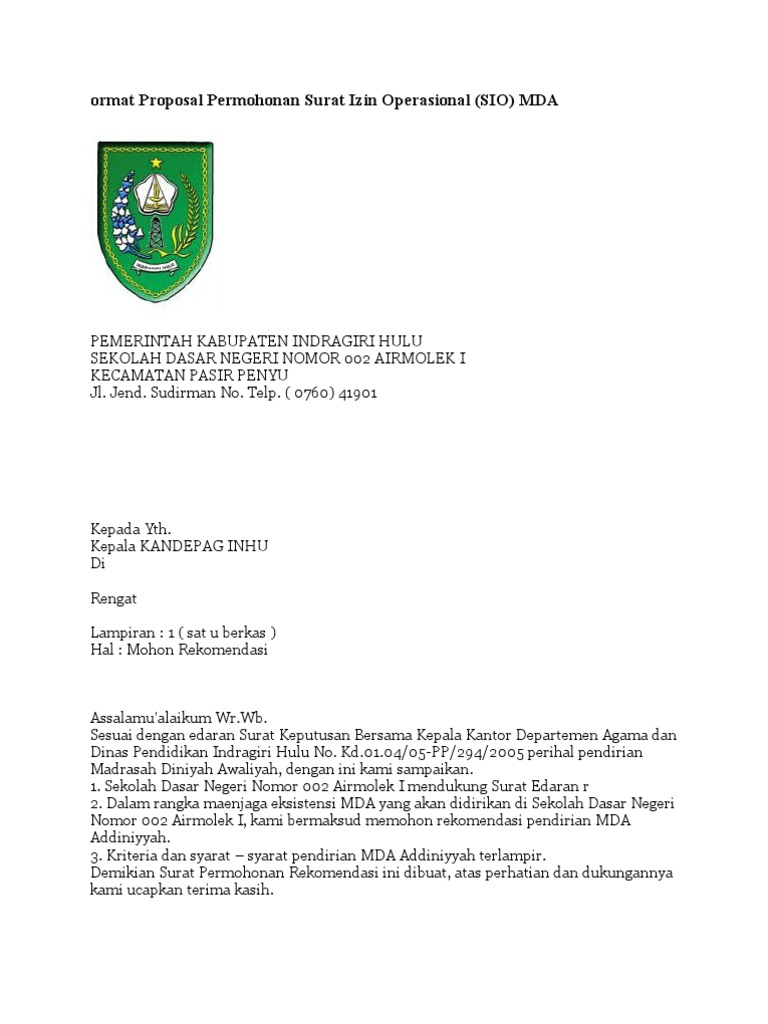 ormat Proposal Permohonan Surat Izin Operasional (SIO) MDA

PEMERINTAH KABUPATEN INDRAGIRI HULU
SEKOLAH DASAR NEGERI NOMOR 002 AIRMOLEK I
KECAMATAN PASIR PENYU
Jl. Jend. Sudirman No. Telp. ( 0760) 41901

Kepada Yth.
Kepala KANDEPAG INHU
Di

Rengat

Lampiran : 1 ( sat u berkas )
Hal : Mohon Rekomendasi

Assalamu'alaikum Wr.Wb.
Sesuai dengan edaran Surat Keputusan Bersama Kepala Kantor Departemen Agama dan Dinas Pendidikan Indragiri Hulu No. Kd.01.04/05-PP/294/2005 perihal pendirian Madrasah Diniyah Awaliyah, dengan ini kami sampaikan.
1. Sekolah Dasar Negeri Nomor 002 Airmolek I mendukung Surat Edaran r
2. Dalam rangka maenjaga eksistensi MDA yang akan didirikan di Sekolah Dasar Negeri Nomor 002 Airmolek I, kami bermaksud memohon rekomendasi pendirian MDA Addiniyyah.
3. Kriteria dan syarat – syarat pendirian MDA Addiniyyah terlampir.
Demikian Surat Permohonan Rekomendasi ini dibuat, atas perhatian dan dukungannya kami ucapkan terima kasih.